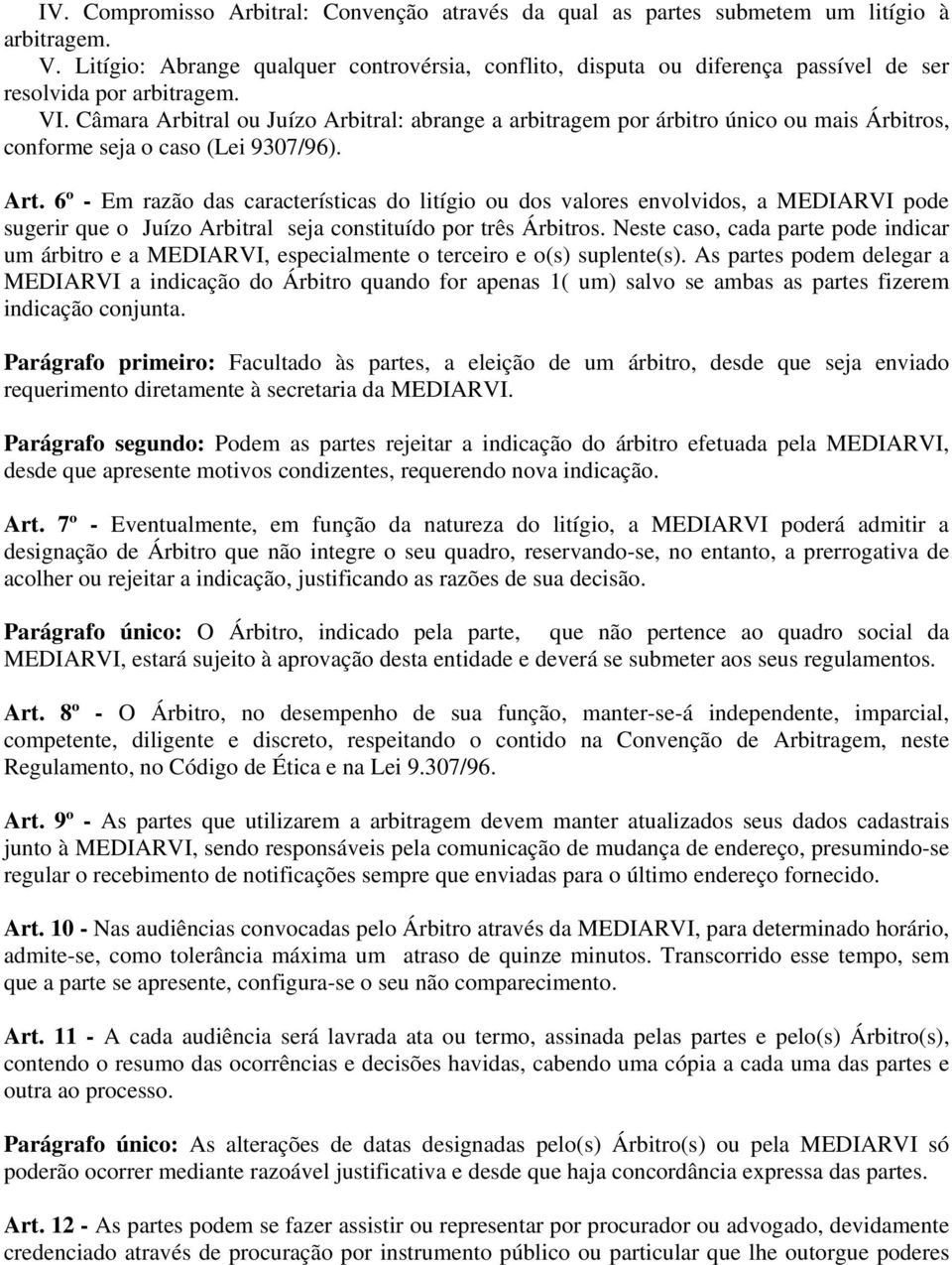 IV. Compromisso Arbitral: Convenção através da qual as partes submetem um litígio à arbitragem.
V. Litígio: Abrange qualquer controvérsia, conflito, disputa ou diferença passível de ser resolvida por arbitragem.
VI. Câmara Arbitral ou Juízo Arbitral: abrange a arbitragem por árbitro único ou mais Árbitros, conforme seja o caso (Lei 9307/96).

Art. 6º - Em razão das características do litígio ou dos valores envolvidos, a MEDIARVI pode sugerir que o Juízo Arbitral seja constituído por três Árbitros. Neste caso, cada parte pode indicar um árbitro e a MEDIARVI, especialmente o terceiro e o(s) suplente(s). As partes podem delegar a MEDIARVI a indicação do Árbitro quando for apenas 1( um) salvo se ambas as partes fizerem indicação conjunta.

Parágrafo primeiro: Facultado às partes, a eleição de um árbitro, desde que seja enviado requerimento diretamente à secretaria da MEDIARVI.

Parágrafo segundo: Podem as partes rejeitar a indicação do árbitro efetuada pela MEDIARVI, desde que apresente motivos condizentes, requerendo nova indicação.

Art. 7º - Eventualmente, em função da natureza do litígio, a MEDIARVI poderá admitir a designação de Árbitro que não integre o seu quadro, reservando-se, no entanto, a prerrogativa de acolher ou rejeitar a indicação, justificando as razões de sua decisão.

Parágrafo único: O Árbitro, indicado pela parte, que não pertence ao quadro social da MEDIARVI, estará sujeito à aprovação desta entidade e deverá se submeter aos seus regulamentos.

Art. 8º - O Árbitro, no desempenho de sua função, manter-se-á independente, imparcial, competente, diligente e discreto, respeitando o contido na Convenção de Arbitragem, neste Regulamento, no Código de Ética e na Lei 9.307/96.

Art. 9º - As partes que utilizarem a arbitragem devem manter atualizados seus dados cadastrais junto à MEDIARVI, sendo responsáveis pela comunicação de mudança de endereço, presumindo-se regular o recebimento de notificações sempre que enviadas para o último endereço fornecido.

Art. 10 - Nas audiências convocadas pelo Árbitro através da MEDIARVI, para determinado horário, admite-se, como tolerância máxima um atraso de quinze minutos. Transcorrido esse tempo, sem que a parte se apresente, configura-se o seu não comparecimento.

Art. 11 - A cada audiência será lavrada ata ou termo, assinada pelas partes e pelo(s) Árbitro(s), contendo o resumo das ocorrências e decisões havidas, cabendo uma cópia a cada uma das partes e outra ao processo.

Parágrafo único: As alterações de datas designadas pelo(s) Árbitro(s) ou pela MEDIARVI só poderão ocorrer mediante razoável justificativa e desde que haja concordância expressa das partes.

Art. 12 - As partes podem se fazer assistir ou representar por procurador ou advogado, devidamente credenciado através de procuração por instrumento público ou particular que lhe outorgue poderes